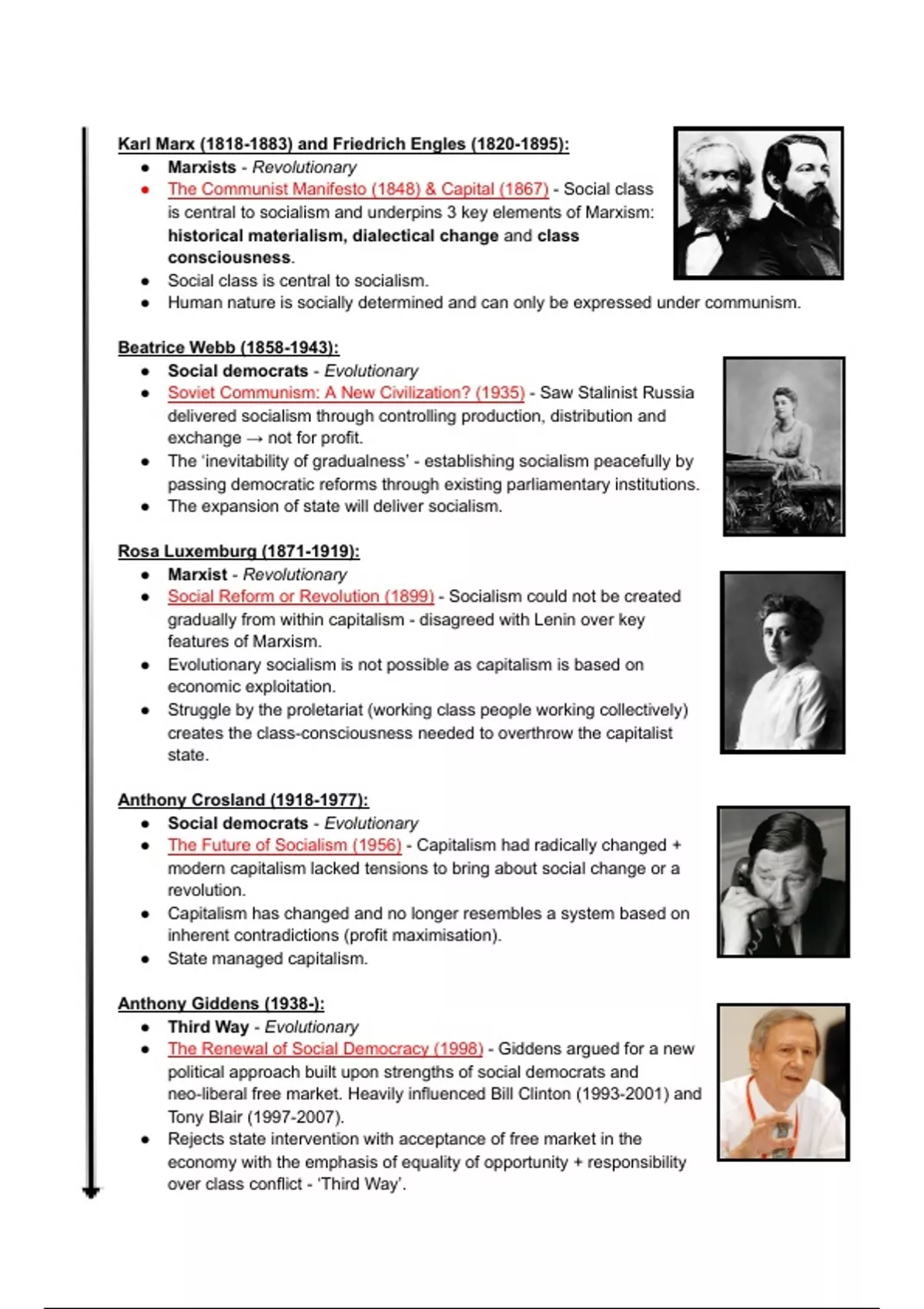 Karl Marx (1818-1883) and Friedrich Engles (1820-1895):

- Marxists - Revolutionary
- The Communist Manifesto (1848) & Capital (1867) - Social class is central to socialism and underpins 3 key elements of Marxism: historical materialism, dialectical change and class consciousness.
- Social class is central to socialism.
- Human nature is socially determined and can only be expressed under communism.

Beatrice Webb (1858-1943):

- Social democrats - Evolutionary
- Soviet Communism: A New Civilization? (1935) - Saw Stalinist Russia delivered socialism through controlling production, distribution and exchange → not for profit.
- The 'inevitability of gradualness' - establishing socialism peacefully by passing democratic reforms through existing parliamentary institutions.
- The expansion of state will deliver socialism.

Rosa Luxemburg (1871-1919):

- Marxist - Revolutionary
- Social Reform or Revolution (1899) - Socialism could not be created gradually from within capitalism - disagreed with Lenin over key features of Marxism.
- Evolutionary socialism is not possible as capitalism is based on economic exploitation.
- Struggle by the proletariat (working class people working collectively) creates the class-consciousness needed to overthrow the capitalist state.

Anthony Crosland (1918-1977):

- Social democrats - Evolutionary
- The Future of Socialism (1956) - Capitalism had radically changed + modern capitalism lacked tensions to bring about social change or a revolution.
- Capitalism has changed and no longer resembles a system based on inherent contradictions (profit maximisation).
- State managed capitalism.

Anthony Giddens (1938-):

- Third Way - Evolutionary
- The Renewal of Social Democracy (1998) - Giddens argued for a new political approach built upon strengths of social democrats and neo-liberal free market. Heavily influenced Bill Clinton (1993-2001) and Tony Blair (1997-2007).
- Rejects state intervention with acceptance of free market in the economy with the emphasis of equality of opportunity + responsibility over class conflict - 'Third Way'.